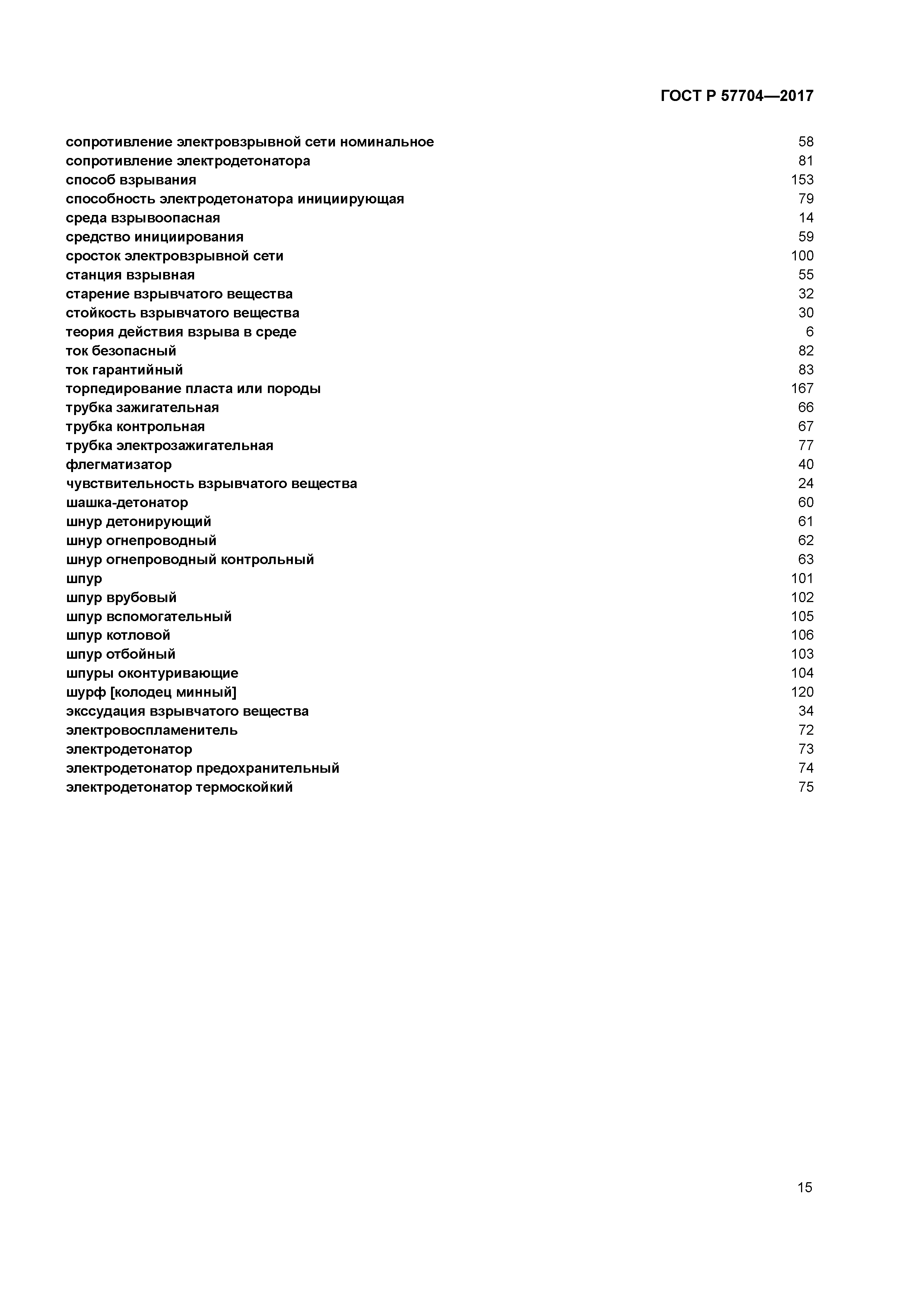 ГОСТ Р 57704—2017

сопротивление электровзрывной сети номинальное 58
сопротивление электродетонатора 81
способ взрывания 153
способность электродетонатора инициирующая 79
среда взрывоопасная 14
средство инициирования 59
сросток электровзрывной сети 100
станция взрывная 55
старение взрывчатого вещества 32
стойкость взрывчатого вещества 30
теория действия взрыва в среде 6
ток безопасный 82
ток гарантийный 83
торпедирование пласта или породы 167
трубка зажигательная 66
трубка контрольная 67
трубка электрозажигательная 77
флегматизатор 40
чувствительность взрывчатого вещества 24
шашка-детонатор 60
шнур детонирующий 61
шнур огнепроводный 62
шнур огнепроводный контрольный 63
шпур 101
шпур врубовый 102
шпур вспомогательный 105
шпур котловой 106
шпур отбойный 103
шпуры оконтуривающие 104
шурф [колодец минный] 120
экссудация взрывчатого вещества 34
электровоспламенитель 72
электродетонатор 73
электродетонатор предохранительный 74
электродетонатор термоскойкий 75

15